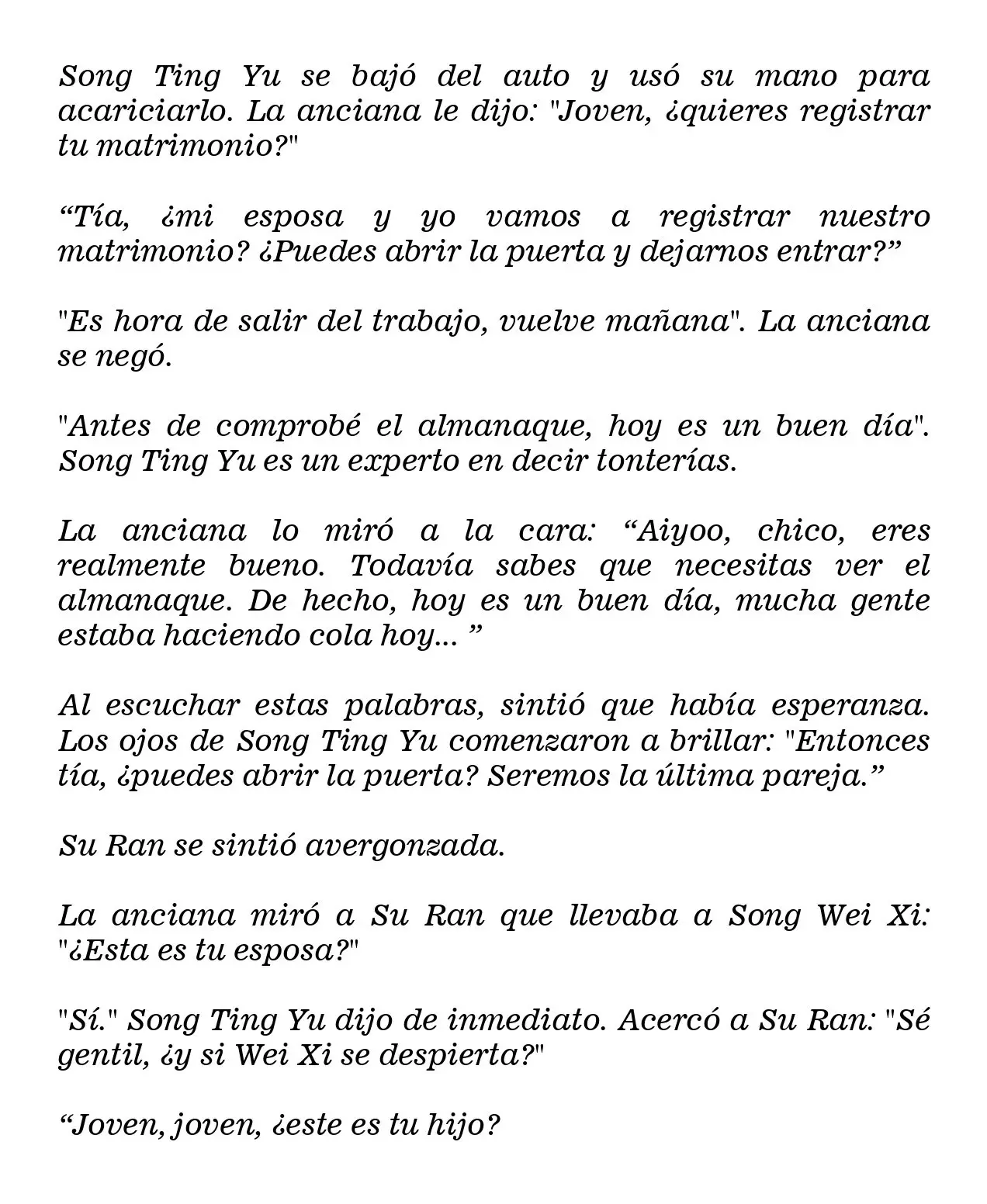 Song Ting Yu se bajó del auto y usó su mano para acariciarlo. La anciana le dijo: "Joven, ¿quieres registrar tu matrimonio?"

“Tía, ¿mi esposa y yo vamos a registrar nuestro matrimonio? ¿Puedes abrir la puerta y dejarnos entrar?”

"Es hora de salir del trabajo, vuelve mañana". La anciana se negó.

"Antes de comprobé el almanaque, hoy es un buen día". Song Ting Yu es un experto en decir tonterías.

La anciana lo miró a la cara: “Aiyoo, chico, eres realmente bueno. Todavía sabes que necesitas ver el almanaque. De hecho, hoy es un buen día, mucha gente estaba haciendo cola hoy... ”

Al escuchar estas palabras, sintió que había esperanza. Los ojos de Song Ting Yu comenzaron a brillar: "Entonces tía, ¿puedes abrir la puerta? Seremos la última pareja.”

Su Ran se sintió avergonzada.

La anciana miró a Su Ran que llevaba a Song Wei Xi: "¿Esta es tu esposa?"

"Sí." Song Ting Yu dijo de inmediato. Acercó a Su Ran: "Sé gentil, ¿y si Wei Xi se despierta?"

“Joven, joven, ¿este es tu hijo?